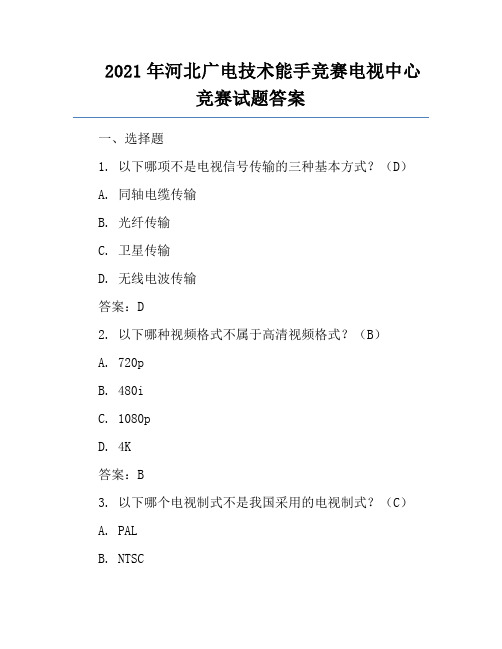 2021 年河北广电技术能手竞赛电视中心竞赛试题答案

一、选择题

1. 以下哪项不是电视信号传输的三种基本方式？（D）

A. 同轴电缆传输

B. 光纤传输

C. 卫星传输

D. 无线电波传输

答案：D

2. 以下哪种视频格式不属于高清视频格式？（B）

A. 720p

B. 480i

C. 1080p

D. 4K

答案：B

3. 以下哪个电视制式不是我国采用的电视制式？（C）

A. PAL

B. NTSC